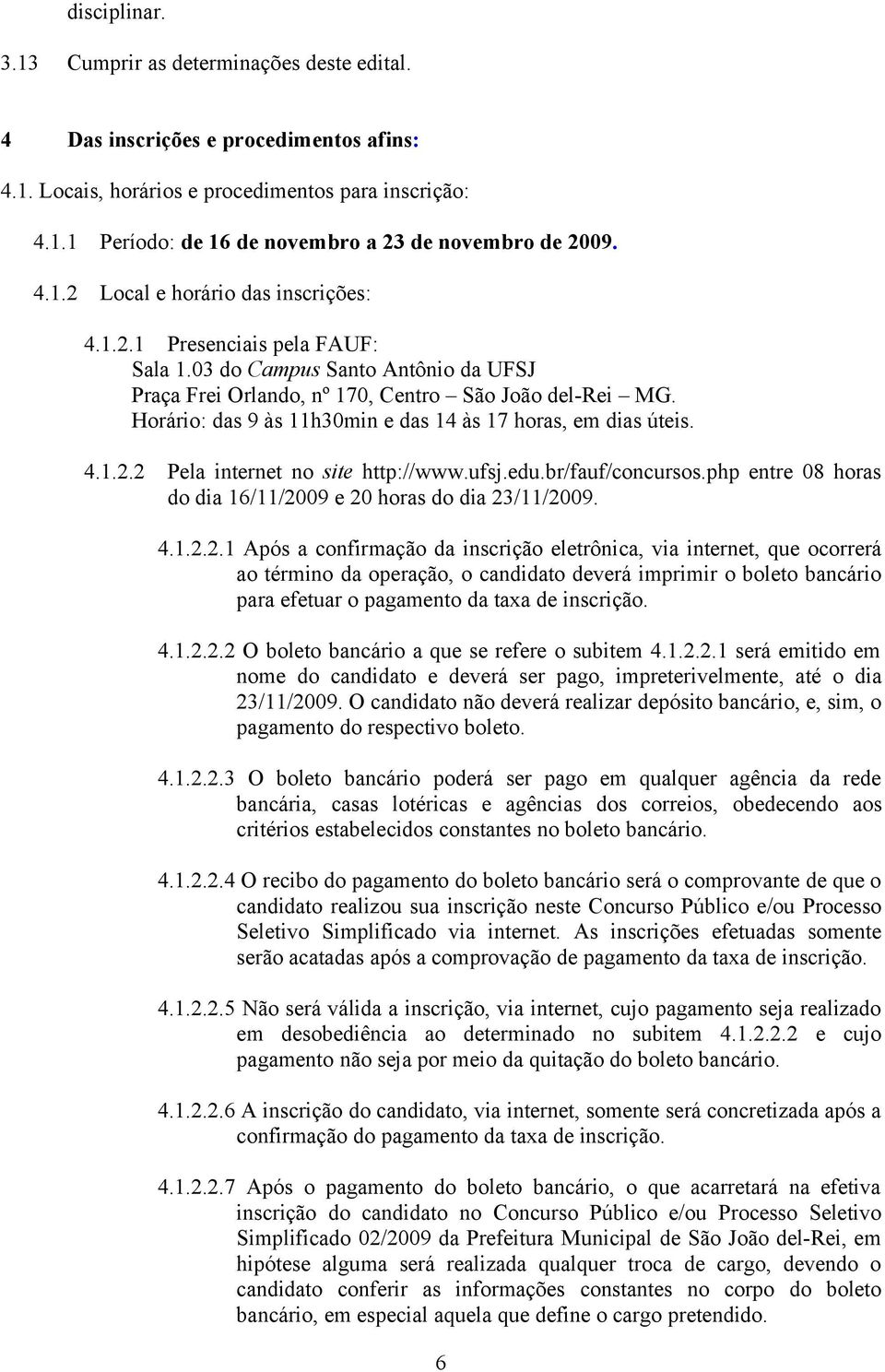 disciplinar.

3.13 Cumprir as determinações deste edital.

4 Das inscrições e procedimentos afins:

4.1. Locais, horários e procedimentos para inscrição:

4.1.1 Período: de 16 de novembro a 23 de novembro de 2009.

4.1.2 Local e horário das inscrições:

4.1.2.1 Presenciais pela FAUF:
Sala 1.03 do Campus Santo Antônio da UFSJ
Praça Frei Orlando, nº 170, Centro – São João del-Rei – MG.
Horário: das 9 às 11h30min e das 14 às 17 horas, em dias úteis.

4.1.2.2 Pela internet no site http://www.ufsj.edu.br/fauf/concursos.php entre 08 horas do dia 16/11/2009 e 20 horas do dia 23/11/2009.

4.1.2.2.1 Após a confirmação da inscrição eletrônica, via internet, que ocorrerá ao término da operação, o candidato deverá imprimir o boleto bancário para efetuar o pagamento da taxa de inscrição.

4.1.2.2.2 O boleto bancário a que se refere o subitem 4.1.2.2.1 será emitido em nome do candidato e deverá ser pago, impreterivelmente, até o dia 23/11/2009. O candidato não deverá realizar depósito bancário, e, sim, o pagamento do respectivo boleto.

4.1.2.2.3 O boleto bancário poderá ser pago em qualquer agência da rede bancária, casas lotéricas e agências dos correios, obedecendo aos critérios estabelecidos constantes no boleto bancário.

4.1.2.2.4 O recibo do pagamento do boleto bancário será o comprovante de que o candidato realizou sua inscrição neste Concurso Público e/ou Processo Seletivo Simplificado via internet. As inscrições efetuadas somente serão acatadas após a comprovação de pagamento da taxa de inscrição.

4.1.2.2.5 Não será válida a inscrição, via internet, cujo pagamento seja realizado em desobediência ao determinado no subitem 4.1.2.2.2 e cujo pagamento não seja por meio da quitação do boleto bancário.

4.1.2.2.6 A inscrição do candidato, via internet, somente será concretizada após a confirmação do pagamento da taxa de inscrição.

4.1.2.2.7 Após o pagamento do boleto bancário, o que acarretará na efetiva inscrição do candidato no Concurso Público e/ou Processo Seletivo Simplificado 02/2009 da Prefeitura Municipal de São João del-Rei, em hipótese alguma será realizada qualquer troca de cargo, devendo o candidato conferir as informações constantes no corpo do boleto bancário, em especial aquela que define o cargo pretendido.

6